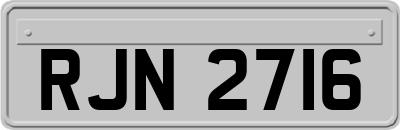 RJN 2716